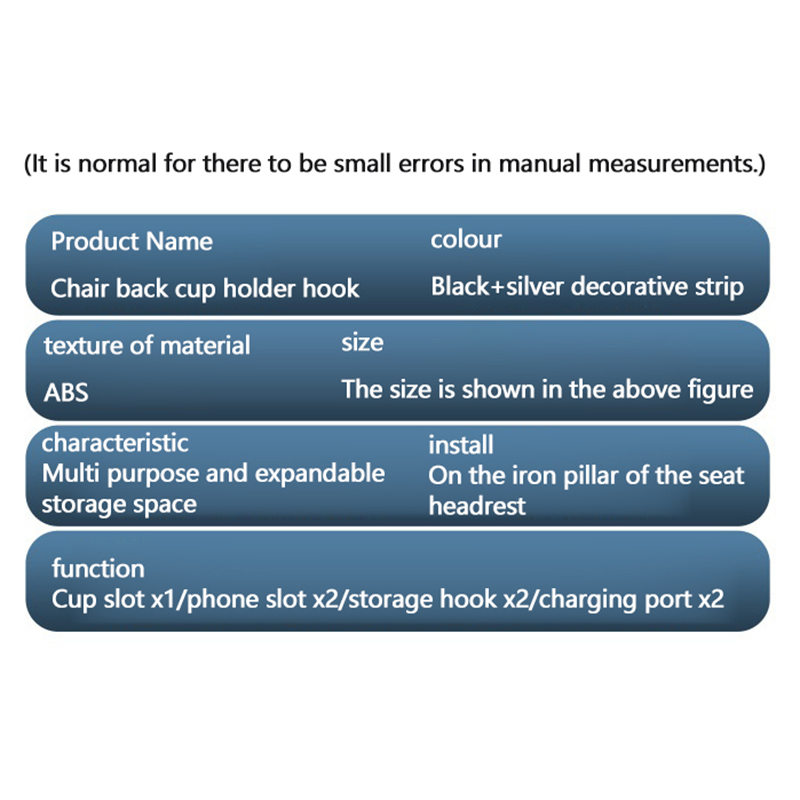 (It is normal for there to be small errors in manual measurements.)

Product Name
Chair back cup holder hook

colour
Black+silver decorative strip

texture of material
ABS

size
The size is shown in the above figure

characteristic
Multi purpose and expandable storage space

install
On the iron pillar of the seat headrest

function
Cup slot x1/phone slot x2/storage hook x2/charging port x2